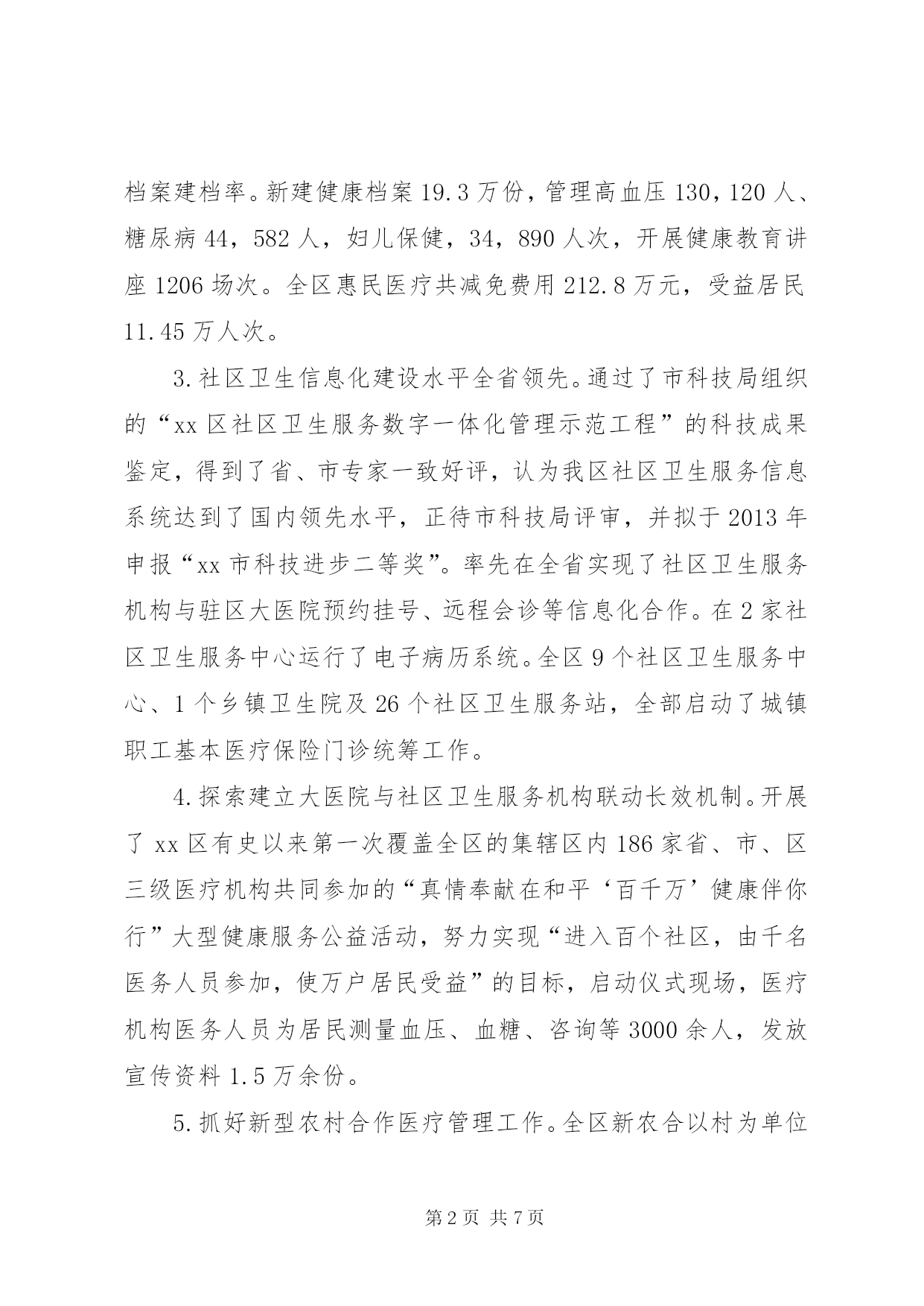 档案建档率。新建健康档案 19.3 万份，管理高血压 130，120 人、糖尿病 44，582 人，妇儿保健，34，890 人次，开展健康教育讲座 1206 场次。全区惠民医疗共减免费用 212.8 万元，受益居民 11.45 万人次。

3.社区卫生信息化建设水平全省领先。通过了市科技局组织的“xx 区社区卫生服务数字一体化管理示范工程”的科技成果鉴定，得到了省、市专家一致好评，认为我区社区卫生服务信息系统达到了国内领先水平，正待市科技局评审，并拟于 2013 年申报“xx 市科技进步二等奖”。率先在全省实现了社区卫生服务机构与驻区大医院预约挂号、远程会诊等信息化合作。在 2 家社区卫生服务中心运行了电子病历系统。全区 9 个社区卫生服务中心、1 个乡镇卫生院及 26 个社区卫生服务站，全部启动了城镇职工基本医疗保险门诊统筹工作。

4.探索建立大医院与社区卫生服务机构联动长效机制。开展了 xx 区有史以来第一次覆盖全区的集辖区内 186 家省、市、区三级医疗机构共同参加的“真情奉献在和平‘百千万’健康伴你行”大型健康服务公益活动，努力实现“进入百个社区，由千名医务人员参加，使万户居民受益”的目标，启动仪式现场，医疗机构医务人员为居民测量血压、血糖、咨询等 3000 余人，发放宣传资料 1.5 万余份。

5.抓好新型农村合作医疗管理工作。全区新农合以村为单位

第 2 页 共 7 页